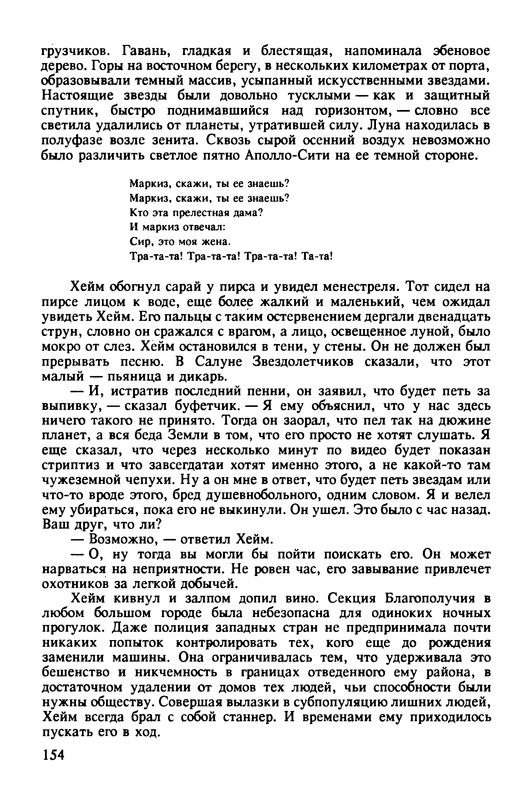 грузчиков. Гавань, гладкая и блестящая, напоминала эбеновое дерево. Горы на восточном берегу, в нескольких километрах от порта, образовывали темный массив, усыпанный искусственными звездами. Настоящие звезды были довольно тусклыми — как и защитный спутник, быстро поднимавшийся над горизонтом, — словно все светила удалились от планеты, утратившей силу. Луна находилась в полуфазе возле зенита. Сквозь сырой осенний воздух невозможно было различить светлое пятно Аполло-Сити на ее темной стороне.

Маркиз, скажи, ты ее знаешь?
Маркиз, скажи, ты ее знаешь?
Кто эта прелестная дама?
И маркиз отвечал:
Сир, это моя жена.
Тра-та-та! Тра-та-та! Тра-та-та! Та-та!

Хейм обогнул сарай у пирса и увидел менестреля. Тот сидел на пирсе лицом к воде, еще более жалкий и маленький, чем ожидал увидеть Хейм. Его пальцы с таким остервенением дергали двенадцать струн, словно он сражался с врагом, а лицо, освещенное луной, было мокро от слез. Хейм остановился в тени, у стены. Он не должен был прерывать песню. В Салуне Звездолетчиков сказали, что этот малый — пьяница и дикарь.

— И, истратив последний пенни, он заявил, что будет петь за выпивку, — сказал буфетчик. — Я ему объяснил, что у нас здесь ничего такого не принято. Тогда он заорал, что пел так на дюжине планет, а вся беда Земли в том, что его просто не хотят слушать. Я еще сказал, что через несколько минут по видео будет показан стриптиз и что завсегдатаи хотят именно этого, а не какой-то там чужеземной чепухи. Ну а он мне в ответ, что будет петь звездам или что-то вроде этого, бред душевнобольного, одним словом. Я и велел ему убираться, пока его не выкинули. Он ушел. Это было с час назад. Ваш друг, что ли?

— Возможно, — ответил Хейм.

— О, ну тогда вы могли бы пойти поискать его. Он может нарваться на неприятности. Не ровен час, его завывание привлечет охотников за легкой добычей.

Хейм кивнул и залпом допил вино. Секция Благополучия в любом большом городе была небезопасна для одиноких ночных прогулок. Даже полиция западных стран не предпринимала почти никаких попыток контролировать тех, кого еще до рождения заменили машины. Она ограничивалась тем, что удерживала это бешенство и никчемность в границах отведенного ему района, в достаточном удалении от домов тех людей, чьи способности были нужны обществу. Совершая вылазки в субпопуляцию лишних людей, Хейм всегда брал с собой станнер. И временами ему приходилось пускать его в ход.

154